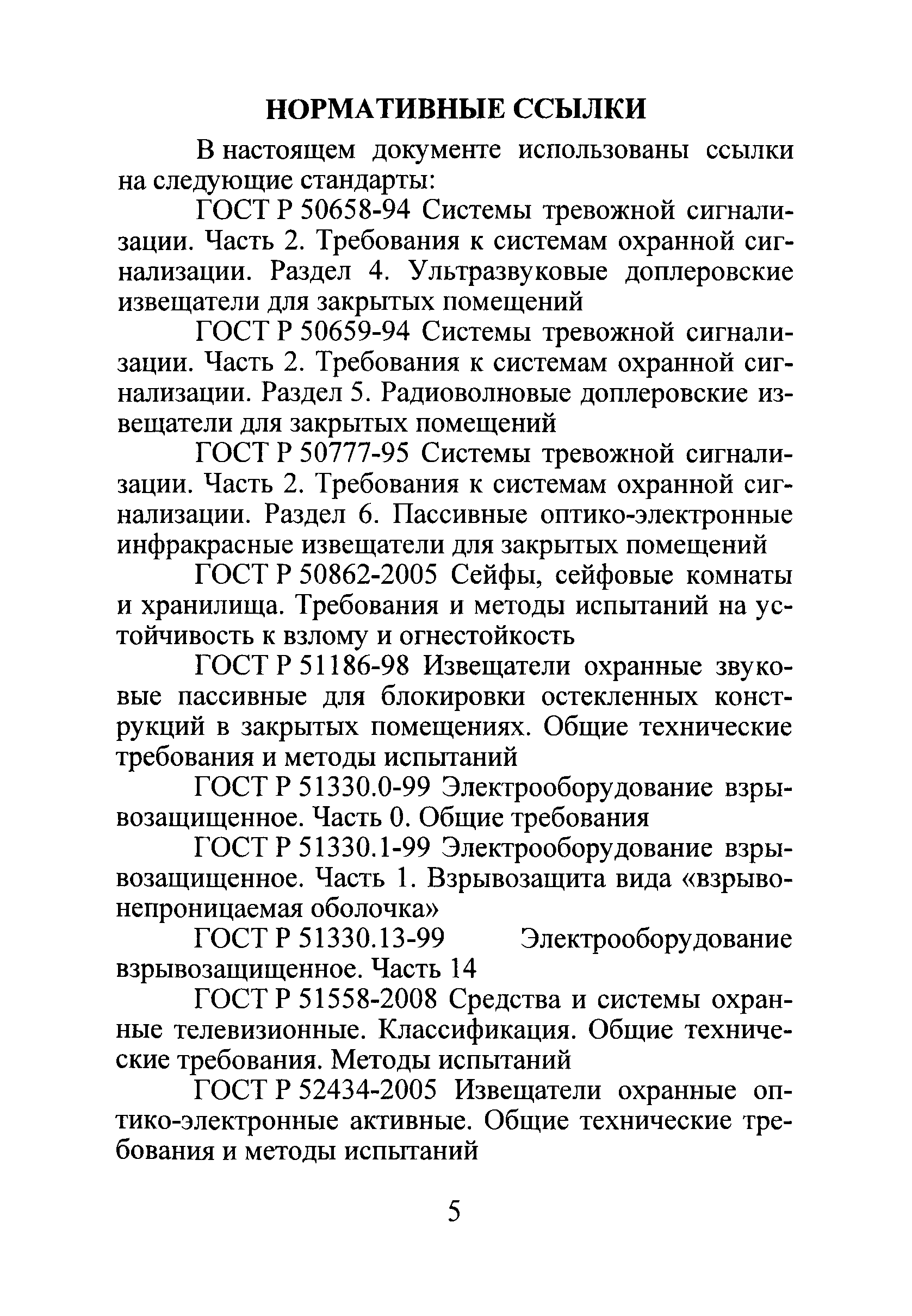 НОРМАТИВНЫЕ ССЫЛКИ

В настоящем документе использованы ссылки на следующие стандарты:

ГОСТ Р 50658-94 Системы тревожной сигнализации. Часть 2. Требования к системам охранной сигнализации. Раздел 4. Ультразвуковые доплеровские извещатели для закрытых помещений

ГОСТ Р 50659-94 Системы тревожной сигнализации. Часть 2. Требования к системам охранной сигнализации. Раздел 5. Радиоволновые доплеровские извещатели для закрытых помещений

ГОСТ Р 50777-95 Системы тревожной сигнализации. Часть 2. Требования к системам охранной сигнализации. Раздел 6. Пассивные оптико-электронные инфракрасные извещатели для закрытых помещений

ГОСТ Р 50862-2005 Сейфы, сейфовые комнаты и хранилища. Требования и методы испытаний на устойчивость к взлому и огнестойкость

ГОСТ Р 51186-98 Извещатели охранные звуковые пассивные для блокировки остекленных конструкций в закрытых помещениях. Общие технические требования и методы испытаний

ГОСТ Р 51330.0-99 Электрооборудование взрывозащищенное. Часть 0. Общие требования

ГОСТ Р 51330.1-99 Электрооборудование взрывозащищенное. Часть 1. Взрывозащита вида «взрывонепроницаемая оболочка»

ГОСТ Р 51330.13-99 Электрооборудование взрывозащищенное. Часть 14

ГОСТ Р 51558-2008 Средства и системы охранные телевизионные. Классификация. Общие технические требования. Методы испытаний

ГОСТ Р 52434-2005 Извещатели охранные оптико-электронные активные. Общие технические требования и методы испытаний

5